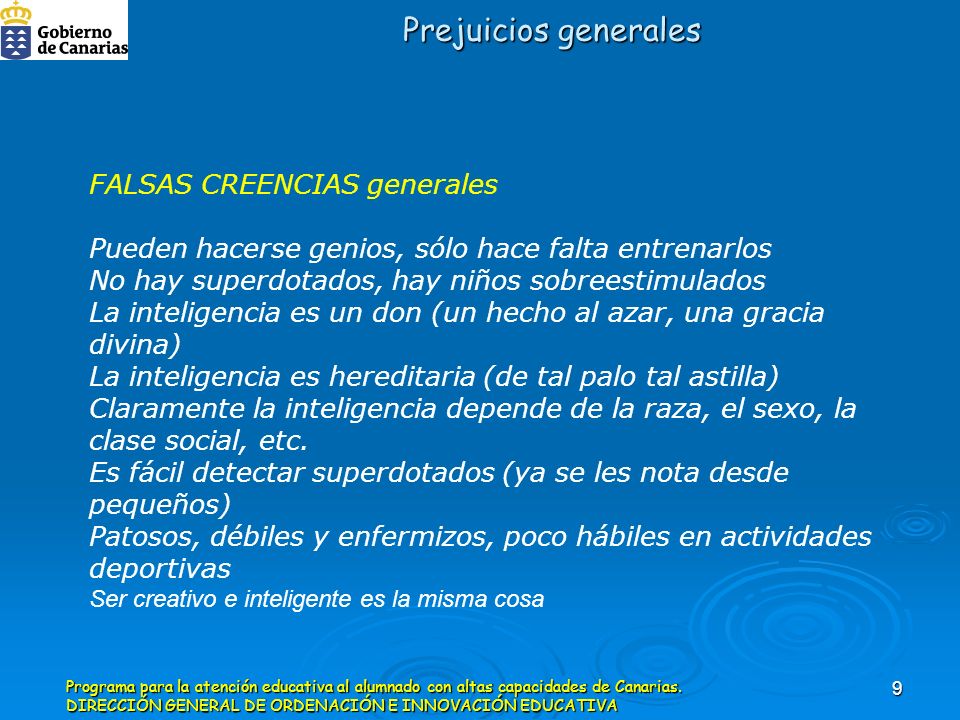 Gobierno de Canarias

Prejuicios generales

FALSAS CREENCIAS generales

Pueden hacerse genios, sólo hace falta entrenarlos
No hay superdotados, hay niños sobreestimulados
La inteligencia es un don (un hecho al azar, una gracia divina)
La inteligencia es hereditaria (de tal palo tal astilla)
Claramente la inteligencia depende de la raza, el sexo, la clase social, etc.
Es fácil detectar superdotados (ya se les nota desde pequeños)
Patosos, débiles y enfermizos, poco hábiles en actividades deportivas
Ser creativo e inteligente es la misma cosa

Programa para la atención educativa al alumnado con altas capacidades de Canarias.
DIRECCIÓN GENERAL DE ORDENACIÓN E INNOVACIÓN EDUCATIVA

9